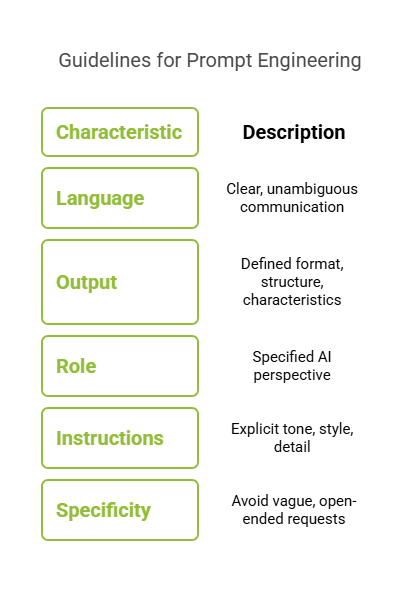 Guidelines for Prompt Engineering

| Characteristic | Description |
|---|---|
| Language | Clear, unambiguous communication |
| Output | Defined format, structure, characteristics |
| Role | Specified AI perspective |
| Instructions | Explicit tone, style, detail |
| Specificity | Avoid vague, open-ended requests |